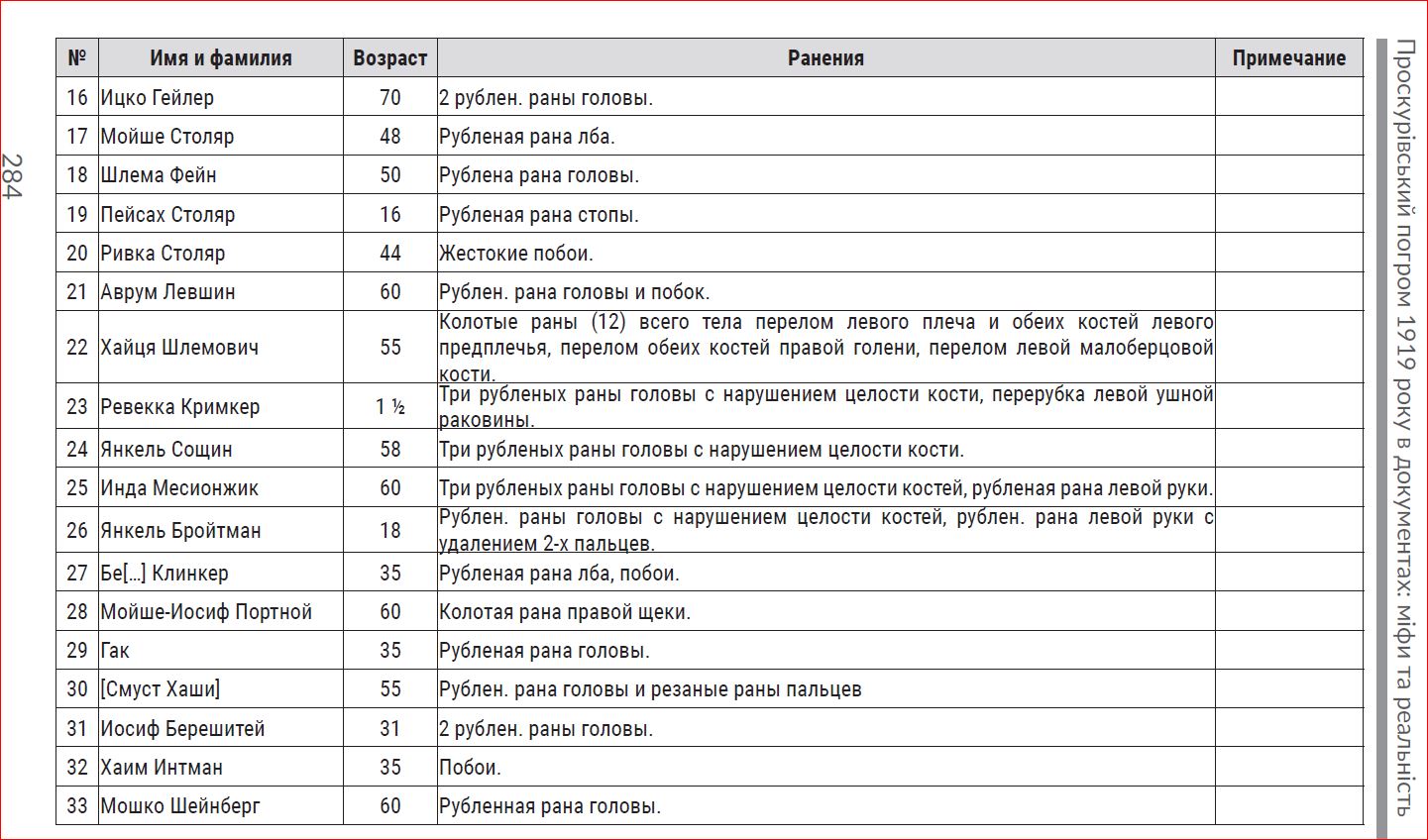 284

| № | Имя и фамилия | Возраст | Ранения | Примечание |
|---|---|---|---|---|
| 16 | Ицко Гейлер | 70 | 2 рублен. раны головы. | |
| 17 | Мойше Столяр | 48 | Рубленая рана лба. | |
| 18 | Шлема Фейн | 50 | Рублена рана головы. | |
| 19 | Пейсах Столяр | 16 | Рубленая рана стопы. | |
| 20 | Ривка Столяр | 44 | Жестокие побои. | |
| 21 | Аврум Левшин | 60 | Рублен. рана головы и побок. | |
| 22 | Хайця Шлемович | 55 | Колотые раны (12) всего тела перелом левого плеча и обеих костей левого предплечья, перелом обеих костей правой голени, перелом левой малоберцовой кости. | |
| 23 | Ревекка Кримкер | 1 ½ | Три рубленых раны головы с нарушением целости кости, перерубка левой ушной раковины. | |
| 24 | Янкель Сощин | 58 | Три рубленых раны головы с нарушением целости кости. | |
| 25 | Инда Месионжик | 60 | Три рубленых раны головы с нарушением целости костей, рубленая рана левой руки. | |
| 26 | Янкель Бройтман | 18 | Рублен. раны головы с нарушением целости костей, рублен. рана левой руки с удалением 2-х пальцев. | |
| 27 | Бе[…] Клинкер | 35 | Рубленая рана лба, побои. | |
| 28 | Мойше-Иосиф Портной | 60 | Колотая рана правой щеки. | |
| 29 | Гак | 35 | Рубленая рана головы. | |
| 30 | [Смуст Хаши] | 55 | Рублен. рана головы и резаные раны пальцев | |
| 31 | Иосиф Берешитей | 31 | 2 рублен. раны головы. | |
| 32 | Хаим Интман | 35 | Побои. | |
| 33 | Мошко Шейнберг | 60 | Рубленная рана головы. | |

Проскурівський погром 1919 року в документах: міфи та реальність